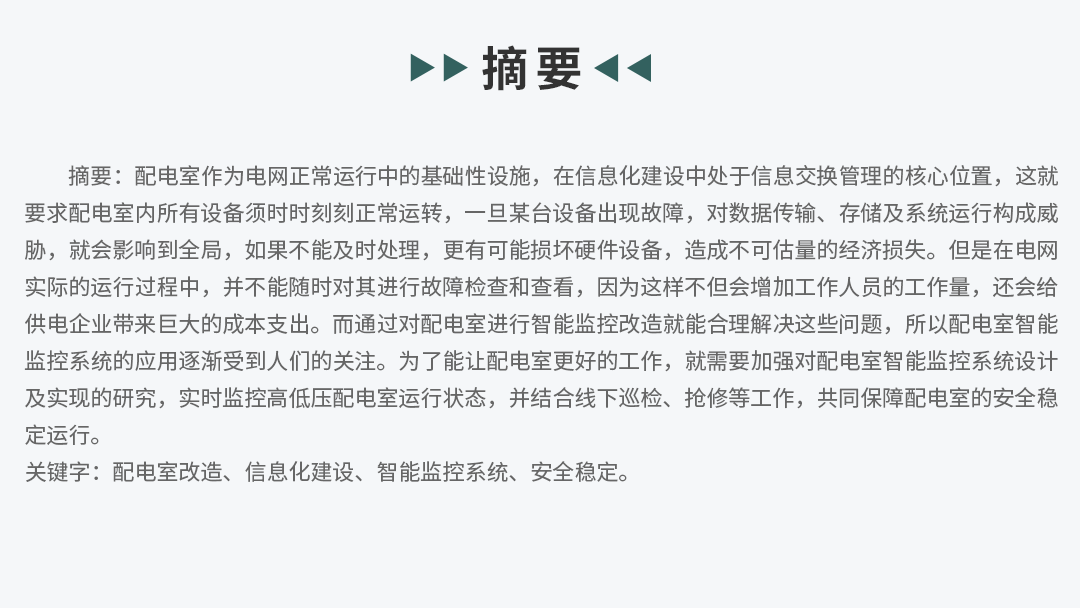 摘要

摘要：配电室作为电网正常运行中的基础性设施，在信息化建设中处于信息交换管理的核心位置，这就要求配电室内所有设备须时时刻刻正常运转，一旦某台设备出现故障，对数据传输、存储及系统运行构成威胁，就会影响到全局，如果不能及时处理，更有可能损坏硬件设备，造成不可估量的经济损失。但是在电网实际的运行过程中，并不能随时对其进行故障检查和查看，因为这样不但会增加工作人员的工作量，还会给供电企业带来巨大的成本支出。而通过对配电室进行智能监控改造就能合理解决这些问题，所以配电室智能监控系统的应用逐渐受到人们的关注。为了能让配电室更好的工作，就需要加强对配电室智能监控系统设计及实现的研究，实时监控高低压配电室运行状态，并结合线下巡检、抢修等工作，共同保障配电室的安全稳定运行。
关键字：配电室改造、信息化建设、智能监控系统、安全稳定。